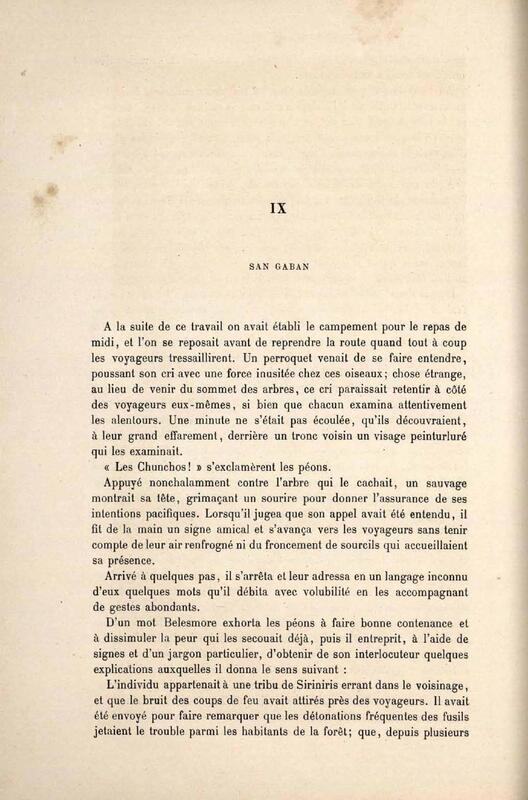 IX

SAN GABAN

A la suite de ce travail on avait établi le campement pour le repas de midi, et l'on se reposait avant de reprendre la route quand tout à coup les voyageurs tressaillirent. Un perroquet venait de se faire entendre, poussant son cri avec une force inusitée chez ces oiseaux; chose étrange, au lieu de venir du sommet des arbres, ce cri paraissait retentir à côté des voyageurs eux-mêmes, si bien que chacun examina attentivement les alentours. Une minute ne s'était pas écoulée, qu'ils découvraient, à leur grand effarement, derrière un tronc voisin un visage peinturluré qui les examinait.

« Les Chunchos! » s'exclamèrent les péons.

Appuyé nonchalamment contre l'arbre qui le cachait, un sauvage montrait sa tête, grimaçant un sourire pour donner l'assurance de ses intentions pacifiques. Lorsqu'il jugea que son appel avait été entendu, il fit de la main un signe amical et s'avança vers les voyageurs sans tenir compte de leur air renfrogné ni du froncement de sourcils qui accueillaient sa présence.

Arrivé à quelques pas, il s'arrêta et leur adressa en un langage inconnu d'eux quelques mots qu'il débita avec volubilité en les accompagnant de gestes abondants.

D'un mot Belesmore exhorta les péons à faire bonne contenance et à dissimuler la peur qui les secouait déjà, puis il entreprit, à l'aide de signes et d'un jargon particulier, d'obtenir de son interlocuteur quelques explications auxquelles il donna le sens suivant :

L'individu appartenait à une tribu de Siriniris errant dans le voisinage, et que le bruit des coups de feu avait attirés près des voyageurs. Il avait été envoyé pour faire remarquer que les détonations fréquentes des fusils jetaient le trouble parmi les habitants de la forêt; que, depuis plusieurs